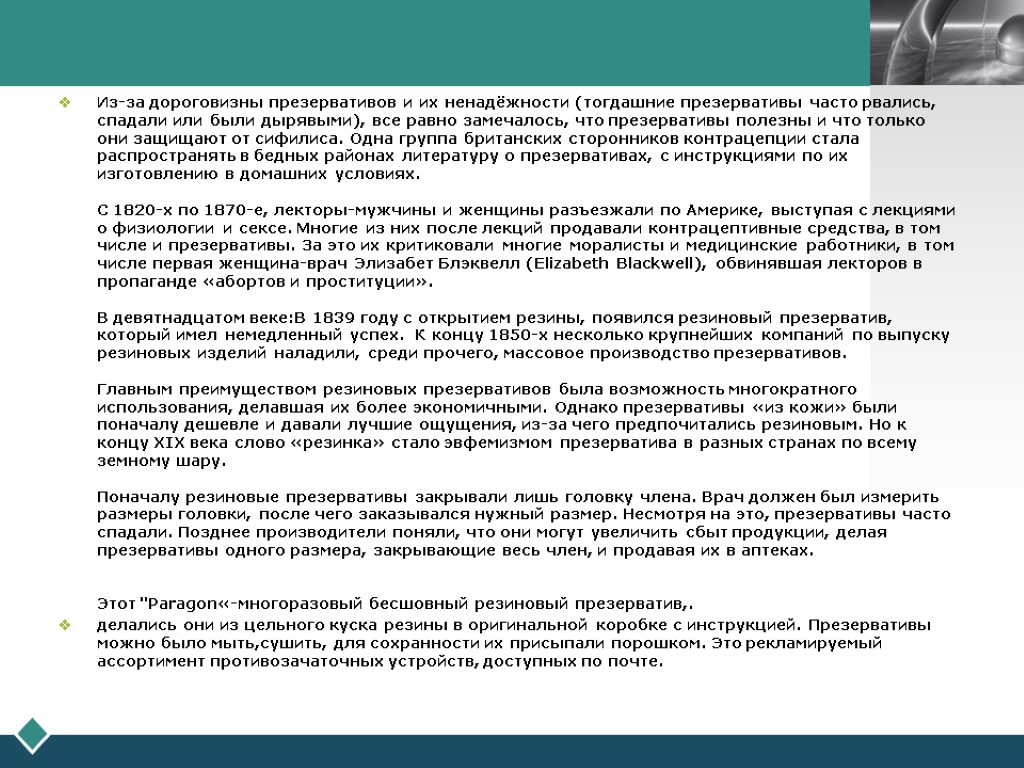 Из-за дороговизны презервативов и их ненадёжности (тогдашние презервативы часто рвались, спадали или были дырявыми), все равно замечалось, что презервативы полезны и что только они защищают от сифилиса. Одна группа британских сторонников контрацепции стала распространять в бедных районах литературу о презервативах, с инструкциями по их изготовлению в домашних условиях.

С 1820-х по 1870-е, лекторы-мужчины и женщины разъезжали по Америке, выступая с лекциями о физиологии и сексе. Многие из них после лекций продавали контрацептивные средства, в том числе и презервативы. За это их критиковали многие моралисты и медицинские работники, в том числе первая женщина-врач Элизабет Блэквелл (Elizabeth Blackwell), обвинявшая лекторов в пропаганде «абортов и проституции».

В девятнадцатом веке:В 1839 году с открытием резины, появился резиновый презерватив, который имел немедленный успех. К концу 1850-х несколько крупнейших компаний по выпуску резиновых изделий наладили, среди прочего, массовое производство презервативов.

Главным преимуществом резиновых презервативов была возможность многократного использования, делавшая их более экономичными. Однако презервативы «из кожи» были поначалу дешевле и давали лучшие ощущения, из-за чего предпочитались резиновым. Но к концу XIX века слово «резинка» стало эвфемизмом презерватива в разных странах по всему земному шару.

Поначалу резиновые презервативы закрывали лишь головку члена. Врач должен был измерить размеры головки, после чего заказывался нужный размер. Несмотря на это, презервативы часто спадали. Позднее производители поняли, что они могут увеличить сбыт продукции, делая презервативы одного размера, закрывающие весь член, и продавая их в аптеках.

Этот "Paragon«-многоразовый бесшовный резиновый презерватив,.

делались они из цельного куска резины в оригинальной коробке с инструкцией. Презервативы можно было мыть,сушить, для сохранности их присыпали порошком. Это рекламируемый ассортимент противозачаточных устройств, доступных по почте.